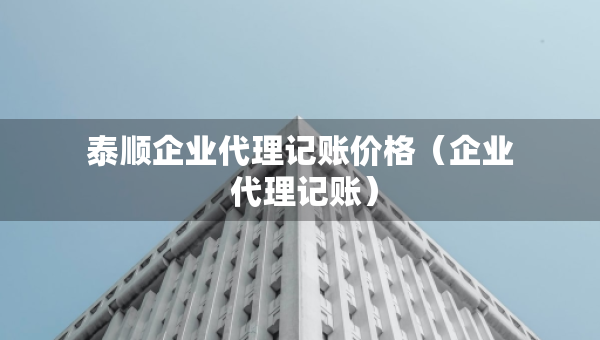 泰顺企业代理记账价格（企业代理记账）